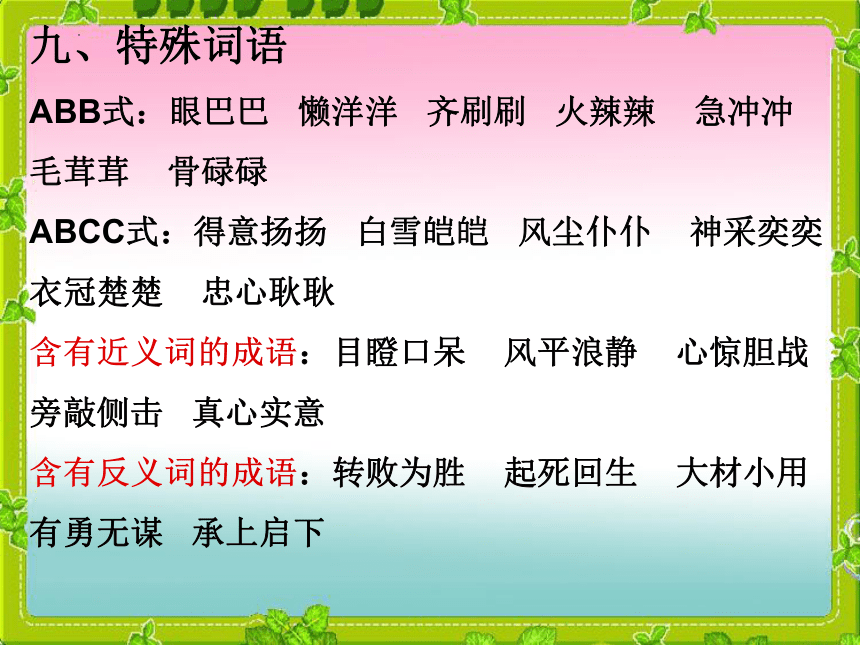 九、特殊词语

ABB式：眼巴巴　懒洋洋　齐刷刷　火辣辣　急冲冲　毛茸茸　骨碌碌

ABCC式：得意扬扬　白雪皑皑　风尘仆仆　神采奕奕　衣冠楚楚　忠心耿耿

含有近义词的成语：目瞪口呆　风平浪静　心惊胆战　旁敲侧击　真心实意

含有反义词的成语：转败为胜　起死回生　大材小用　有勇无谋　承上启下